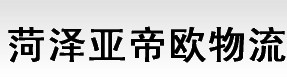 菏泽亚帝欧物流